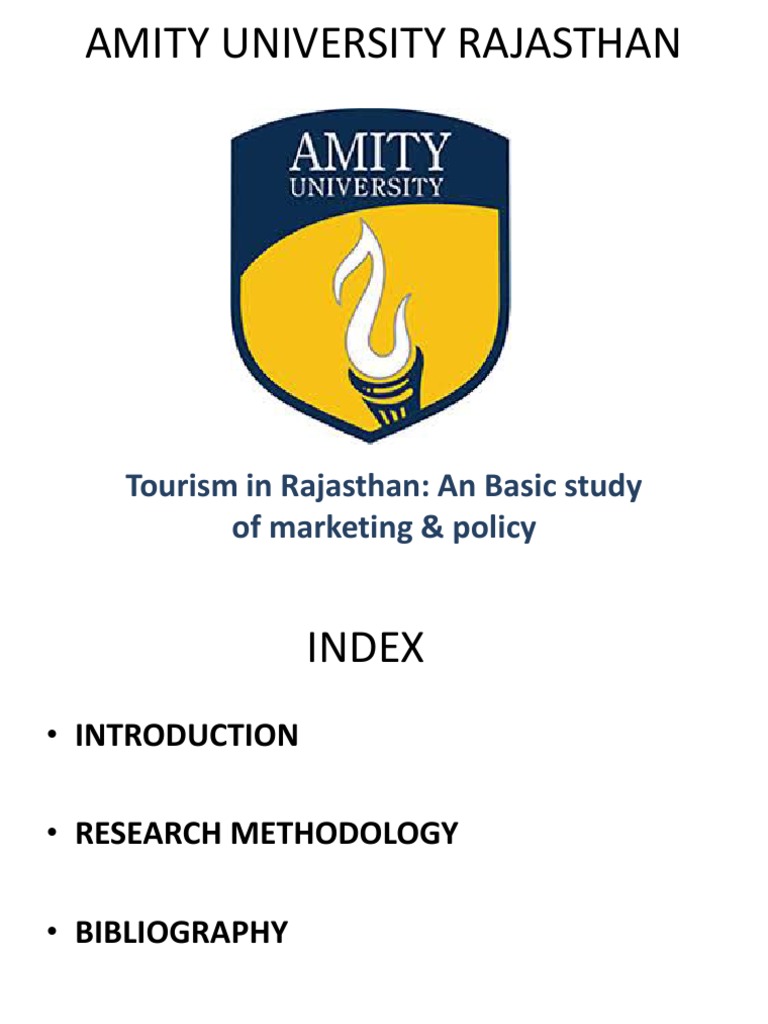 AMITY UNIVERSITY RAJASTHAN

AMITY
UNIVERSITY

Tourism in Rajasthan: An Basic study of marketing & policy

INDEX

• INTRODUCTION

• RESEARCH METHODOLOGY

• BIBLIOGRAPHY